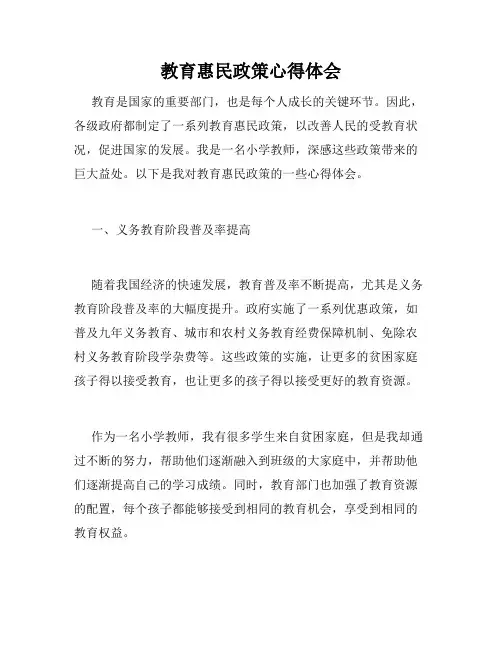 教育惠民政策心得体会

教育是国家的重要部门，也是每个人成长的关键环节。因此，各级政府都制定了一系列教育惠民政策，以改善人民的受教育状况，促进国家的发展。我是一名小学教师，深感这些政策带来的巨大益处。以下是我对教育惠民政策的一些心得体会。

一、义务教育阶段普及率提高

随着我国经济的快速发展，教育普及率不断提高，尤其是义务教育阶段普及率的大幅度提升。政府实施了一系列优惠政策，如普及九年义务教育、城市和农村义务教育经费保障机制、免除农村义务教育阶段学杂费等。这些政策的实施，让更多的贫困家庭孩子得以接受教育，也让更多的孩子得以接受更好的教育资源。

作为一名小学教师，我有很多学生来自贫困家庭，但是我却通过不断的努力，帮助他们逐渐融入到班级的大家庭中，并帮助他们逐渐提高自己的学习成绩。同时，教育部门也加强了教育资源的配置，每个孩子都能够接受到相同的教育机会，享受到相同的教育权益。